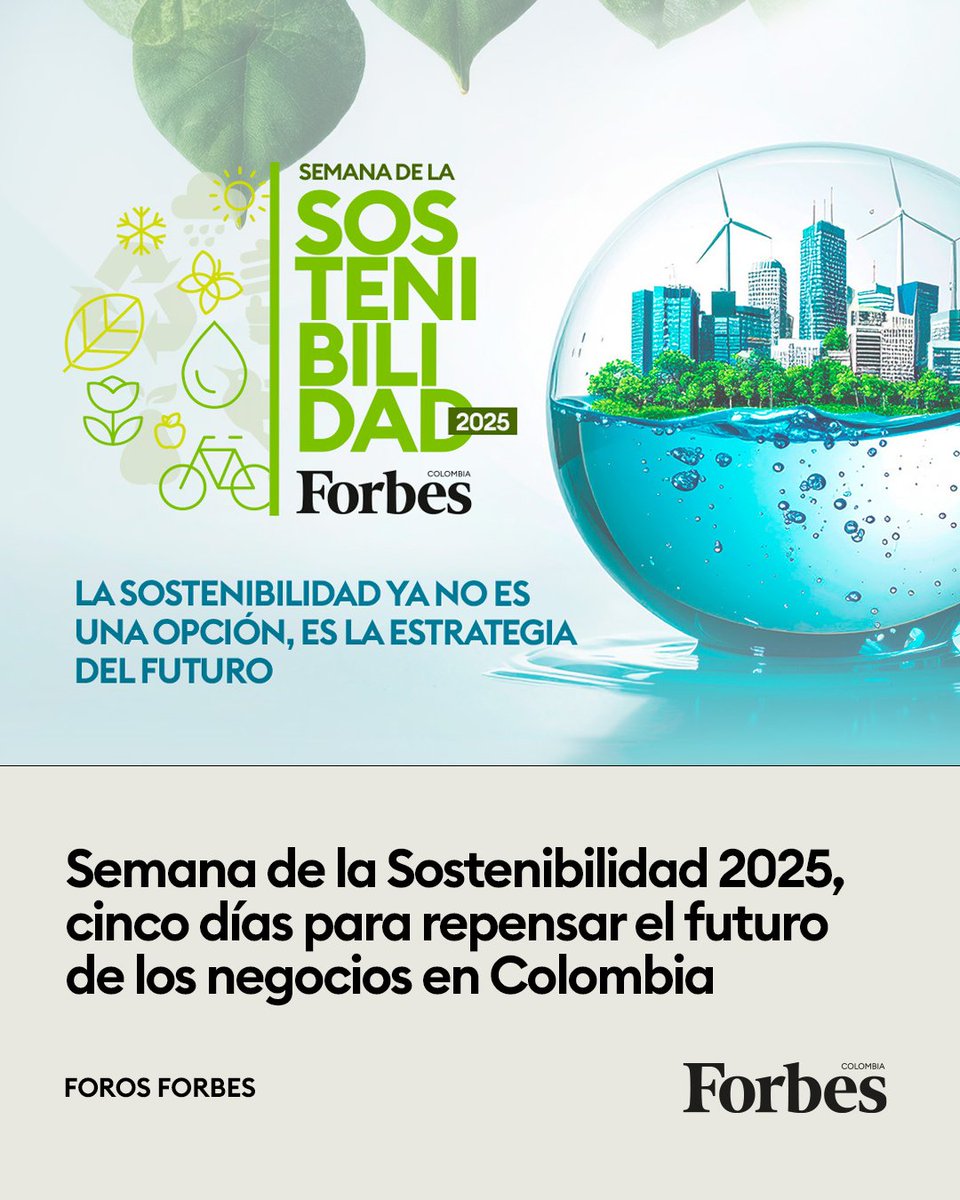 SEMANA DE LA
SOS
TENI
BILI
DAD 2025
COLOMBIA
Forbes

LA SOSTENIBILIDAD YA NO ES UNA OPCIÓN, ES LA ESTRATEGIA DEL FUTURO

Semana de la Sostenibilidad 2025, cinco días para repensar el futuro de los negocios en Colombia

FOROS FORBES

COLOMBIA
Forbes